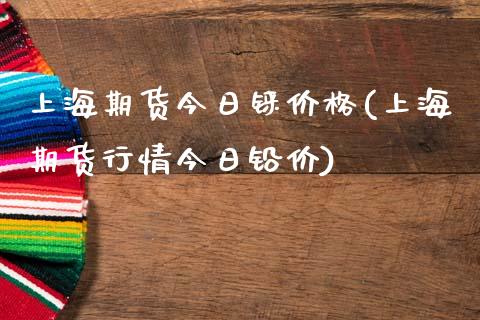 上海期货今日镍价格(上海期货行情今日铅价)